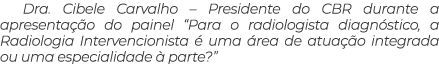 Dra. Cibele Carvalho – Presidente do CBR durante a apresentação do painel “Para o radiologista diagnóstico, a Radiologia Intervencionista é uma área de atuação integrada ou uma especialidade à parte?”